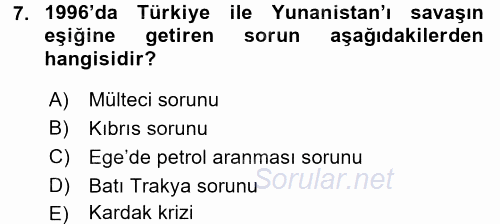 7. 1996'da Türkiye ile Yunanistan'ı savaşın eşiğine getiren sorun aşağıdakilerden hangisidir?

A) Mülteci sorunu
B) Kıbrıs sorunu
C) Ege'de petrol aranması sorunu
D) Batı Trakya sorunu
E) Kardak krizi

Sorular.net